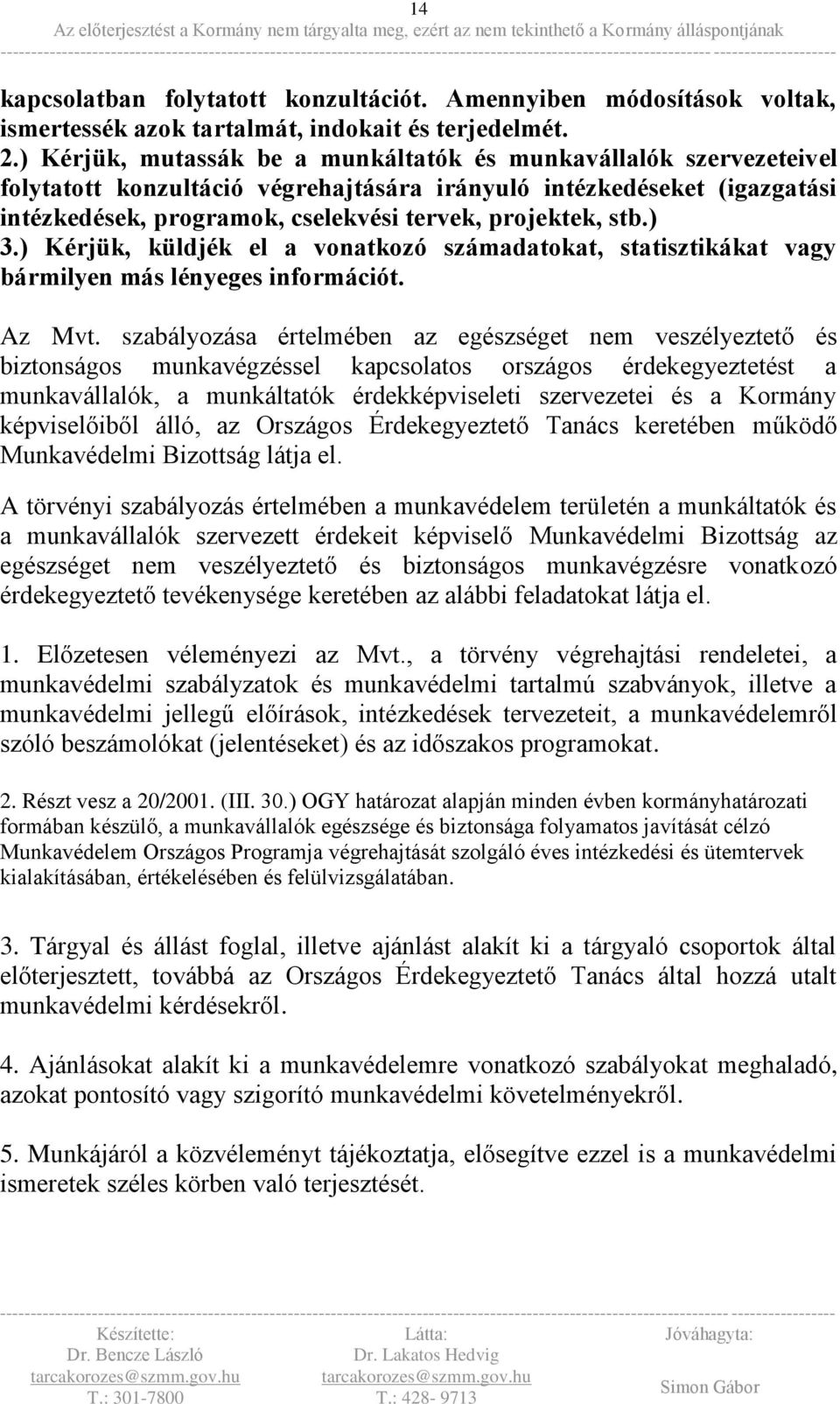 14
Az előterjesztést a Kormány nem tárgyalta meg, ezért az nem tekinthető a Kormány álláspontjának

kapcsolatban folytatott konzultációt. Amennyiben módosítások voltak, ismertessék azok tartalmát, indokait és terjedelmét.
2.) Kérjük, mutassák be a munkáltatók és munkavállalók szervezeteivel folytatott konzultáció végrehajtására irányuló intézkedéseket (igazgatási intézkedések, programok, cselekvési tervek, projektek, stb.)
3.) Kérjük, küldjék el a vonatkozó számadatokat, statisztikákat vagy bármilyen más lényeges információt.

Az Mvt. szabályozása értelmében az egészséget nem veszélyeztető és biztonságos munkavégzéssel kapcsolatos országos érdekegyeztetést a munkavállalók, a munkáltatók érdekképviseleti szervezetei és a Kormány képviselőiből álló, az Országos Érdekegyeztető Tanács keretében működő Munkavédelmi Bizottság látja el.

A törvényi szabályozás értelmében a munkavédelem területén a munkáltatók és a munkavállalók szervezett érdekeit képviselő Munkavédelmi Bizottság az egészséget nem veszélyeztető és biztonságos munkavégzésre vonatkozó érdekegyeztető tevékenysége keretében az alábbi feladatokat látja el.

1. Előzetesen véleményezi az Mvt., a törvény végrehajtási rendeletei, a munkavédelmi szabályzatok és munkavédelmi tartalmú szabványok, illetve a munkavédelmi jellegű előírások, intézkedések tervezeteit, a munkavédelemről szóló beszámolókat (jelentéseket) és az időszakos programokat.

2. Részt vesz a 20/2001. (III. 30.) OGY határozat alapján minden évben kormányhatározati formában készülő, a munkavállalók egészsége és biztonsága folyamatos javítását célzó Munkavédelem Országos Programja végrehajtását szolgáló éves intézkedési és ütemtervek kialakításában, értékelésében és felülvizsgálatában.

3. Tárgyal és állást foglal, illetve ajánlást alakít ki a tárgyaló csoportok által előterjesztett, továbbá az Országos Érdekegyeztető Tanács által hozzá utalt munkavédelmi kérdésekről.

4. Ajánlásokat alakít ki a munkavédelemre vonatkozó szabályokat meghaladó, azokat pontosító vagy szigorító munkavédelmi követelményekről.

5. Munkájáról a közvéleményt tájékoztatja, elősegítve ezzel is a munkavédelmi ismeretek széles körben való terjesztését.

Készítette:
Dr. Bencze László
tarcakorozes@szmm.gov.hu
T.: 301-7800

Látta:
Dr. Lakatos Hedvig
tarcakorozes@szmm.gov.hu
T.: 428- 9713

Jóváhagyta:
Simon Gábor